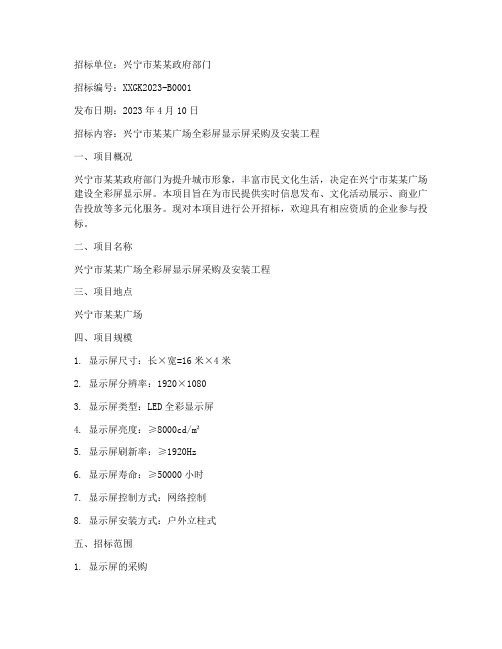 招标单位：兴宁市某某政府部门

招标编号：XXGK2023-B0001

发布日期：2023 年 4 月 10 日

招标内容：兴宁市某某广场全彩屏显示屏采购及安装工程

一、项目概况

兴宁市某某政府部门为提升城市形象，丰富市民文化生活，决定在兴宁市某某广场建设全彩屏显示屏。本项目旨在为市民提供实时信息发布、文化活动展示、商业广告投放等多元化服务。现对本项目进行公开招标，欢迎具有相应资质的企业参与投标。

二、项目名称

兴宁市某某广场全彩屏显示屏采购及安装工程

三、项目地点

兴宁市某某广场

四、项目规模

1. 显示屏尺寸：长×宽=16 米×4 米

2. 显示屏分辨率：1920×1080

3. 显示屏类型：LED 全彩显示屏

4. 显示屏亮度：≥8000cd/m²

5. 显示屏刷新率：≥1920Hz

6. 显示屏寿命：≥50000 小时

7. 显示屏控制方式：网络控制

8. 显示屏安装方式：户外立柱式

五、招标范围

1. 显示屏的采购